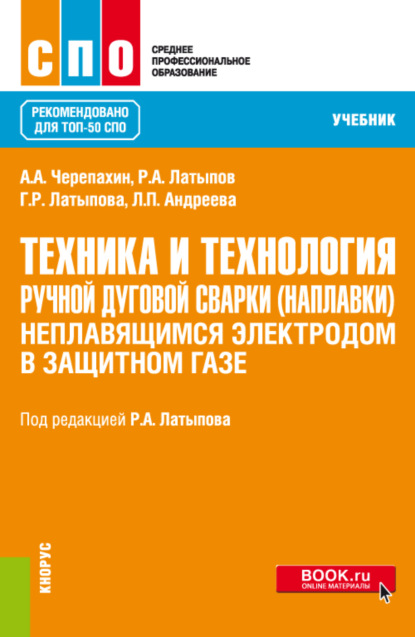 СПО

СРЕДНЕЕ ПРОФЕССИОНАЛЬНОЕ ОБРАЗОВАНИЕ

РЕКОМЕНДОВАНО ДЛЯ ТОП-50 СПО

УЧЕБНИК

А.А. Черепахин, Р.А. Латыпов
Г.Р. Латыпова, Л.П. Андреева

ТЕХНИКА И ТЕХНОЛОГИЯ
РУЧНОЙ ДУГОВОЙ СВАРКИ (НАПЛАВКИ)
НЕПЛАВЯЩИМСЯ ЭЛЕКТРОДОМ
В ЗАЩИТНОМ ГАЗЕ

Под редакцией Р.А. Латыпова

КНОРУС

BOOK.ru
ONLINE МАТЕРИАЛЫ